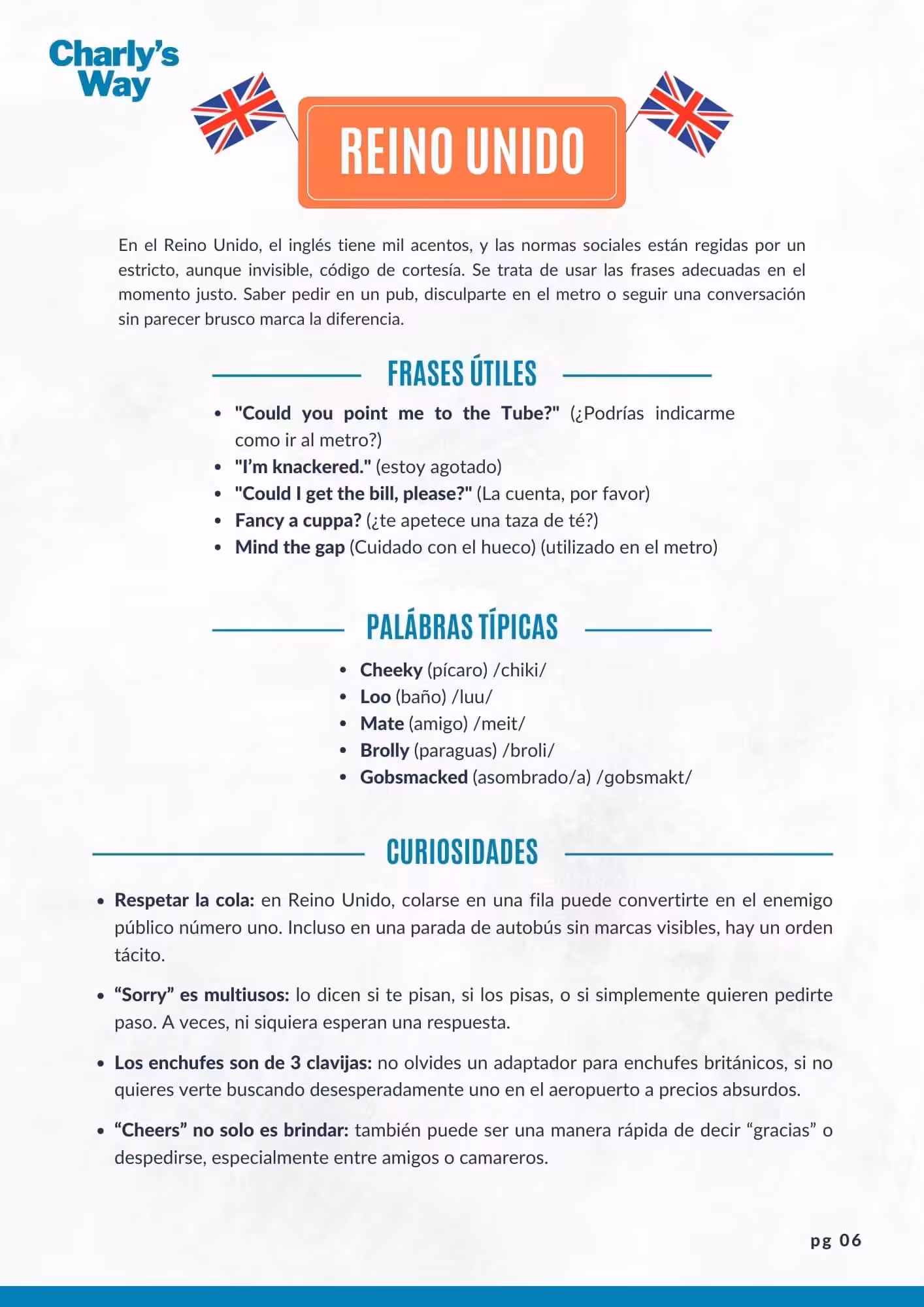 Charly's Way

REINO UNIDO

En el Reino Unido, el inglés tiene mil acentos, y las normas sociales están regidas por un estricto, aunque invisible, código de cortesía. Se trata de usar las frases adecuadas en el momento justo. Saber pedir en un pub, disculparte en el metro o seguir una conversación sin parecer brusco marca la diferencia.

FRASES ÚTILES

- "Could you point me to the Tube?" (¿Podrías indicarme como ir al metro?)
- "I'm knackered." (estoy agotado)
- "Could I get the bill, please?" (La cuenta, por favor)
- Fancy a cuppa? (¿te apetece una taza de té?)
- Mind the gap (Cuidado con el hueco) (utilizado en el metro)

PALÁBRAS TÍPICAS

- Cheeky (pícaro) /chiki/
- Loo (baño) /luu/
- Mate (amigo) /meit/
- Brolly (paraguas) /broli/
- Gobsmacked (asombrado/a) /gobsmakt/

CURIOSIDADES

- Respetar la cola: en Reino Unido, colarse en una fila puede convertirte en el enemigo público número uno. Incluso en una parada de autobús sin marcas visibles, hay un orden tácito.

- "Sorry" es multiusos: lo dicen si te pisan, si los pisas, o si simplemente quieren pedirte paso. A veces, ni siquiera esperan una respuesta.

- Los enchufes son de 3 clavijas: no olvides un adaptador para enchufes británicos, si no quieres verte buscando desesperadamente uno en el aeropuerto a precios absurdos.

- "Cheers" no solo es brindar: también puede ser una manera rápida de decir "gracias" o despedirse, especialmente entre amigos o camareros.

pg 06